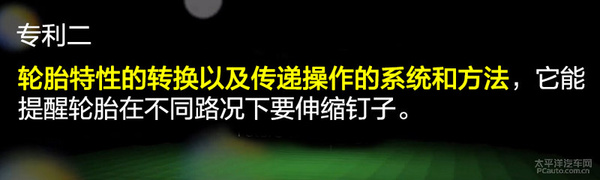 专利二

轮胎特性的转换以及传递操作的系统和方法，它能提醒轮胎在不同路况下要伸缩钉子。

太平洋汽车网
PCauto.com.cn